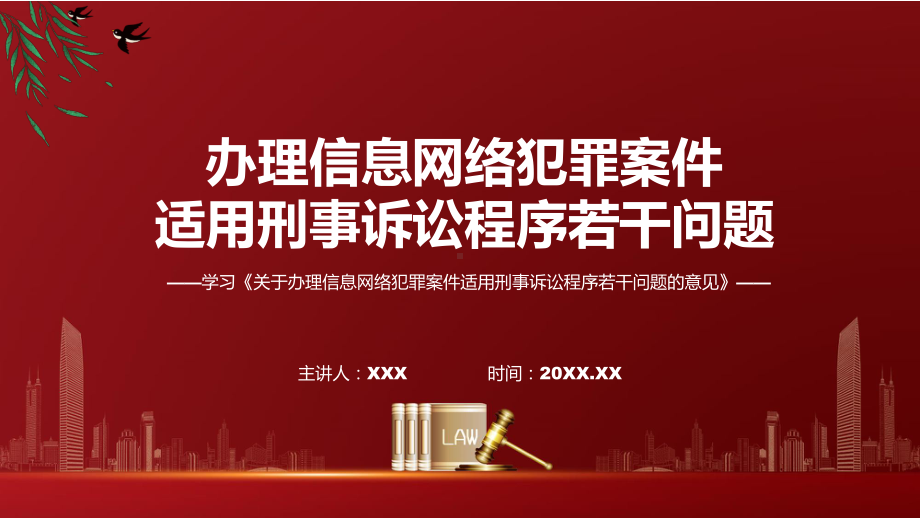 办理信息网络犯罪案件
适用刑事诉讼程序若干问题

——学习《关于办理信息网络犯罪案件适用刑事诉讼程序若干问题的意见》——

主讲人：XXX

时间：20XX.XX

LAW